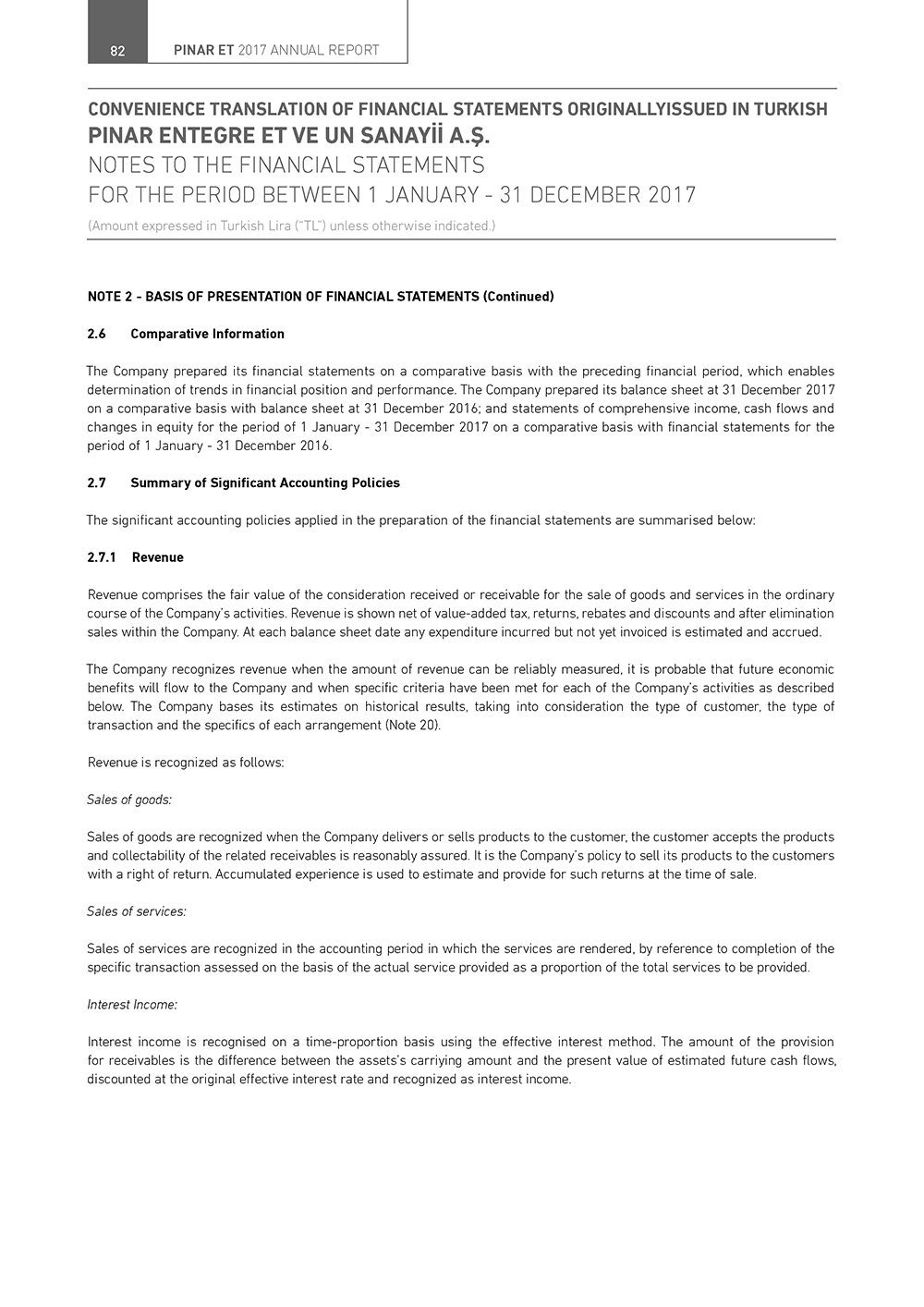 82 PINAR ET 2017 ANNUAL REPORT

CONVENIENCE TRANSLATION OF FINANCIAL STATEMENTS ORIGINALLYISSUED IN TURKISH
PINAR ENTEGRE ET VE UN SANAYİİ A.Ş.
NOTES TO THE FINANCIAL STATEMENTS
FOR THE PERIOD BETWEEN 1 JANUARY - 31 DECEMBER 2017
(Amount expressed in Turkish Lira ("TL") unless otherwise indicated.)

NOTE 2 - BASIS OF PRESENTATION OF FINANCIAL STATEMENTS (Continued)

2.6 Comparative Information

The Company prepared its financial statements on a comparative basis with the preceding financial period, which enables determination of trends in financial position and performance. The Company prepared its balance sheet at 31 December 2017 on a comparative basis with balance sheet at 31 December 2016; and statements of comprehensive income, cash flows and changes in equity for the period of 1 January - 31 December 2017 on a comparative basis with financial statements for the period of 1 January - 31 December 2016.

2.7 Summary of Significant Accounting Policies

The significant accounting policies applied in the preparation of the financial statements are summarised below:

2.7.1 Revenue

Revenue comprises the fair value of the consideration received or receivable for the sale of goods and services in the ordinary course of the Company's activities. Revenue is shown net of value-added tax, returns, rebates and discounts and after elimination sales within the Company. At each balance sheet date any expenditure incurred but not yet invoiced is estimated and accrued.

The Company recognizes revenue when the amount of revenue can be reliably measured, it is probable that future economic benefits will flow to the Company and when specific criteria have been met for each of the Company's activities as described below. The Company bases its estimates on historical results, taking into consideration the type of customer, the type of transaction and the specifics of each arrangement (Note 20).

Revenue is recognized as follows:

Sales of goods:

Sales of goods are recognized when the Company delivers or sells products to the customer, the customer accepts the products and collectability of the related receivables is reasonably assured. It is the Company's policy to sell its products to the customers with a right of return. Accumulated experience is used to estimate and provide for such returns at the time of sale.

Sales of services:

Sales of services are recognized in the accounting period in which the services are rendered, by reference to completion of the specific transaction assessed on the basis of the actual service provided as a proportion of the total services to be provided.

Interest Income:

Interest income is recognised on a time-proportion basis using the effective interest method. The amount of the provision for receivables is the difference between the assets's carriying amount and the present value of estimated future cash flows, discounted at the original effective interest rate and recognized as interest income.